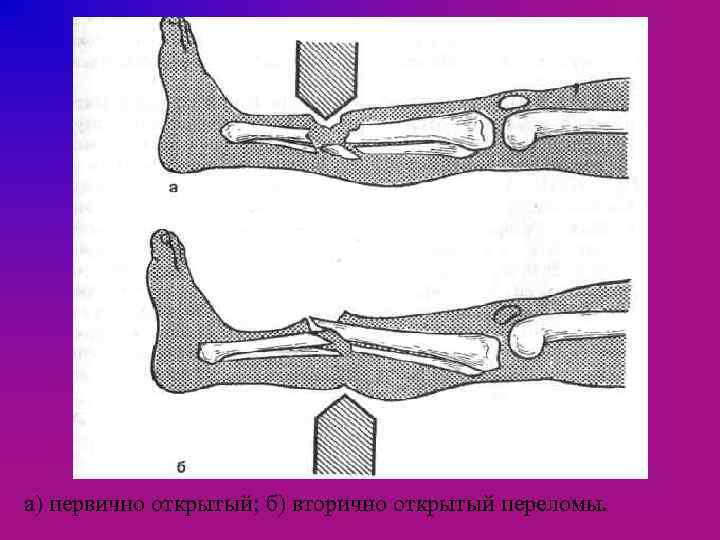 а

б

а) первично открытый; б) вторично открытый переломы.